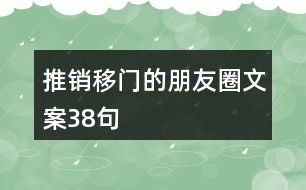 推销移门的朋友圈文案38句